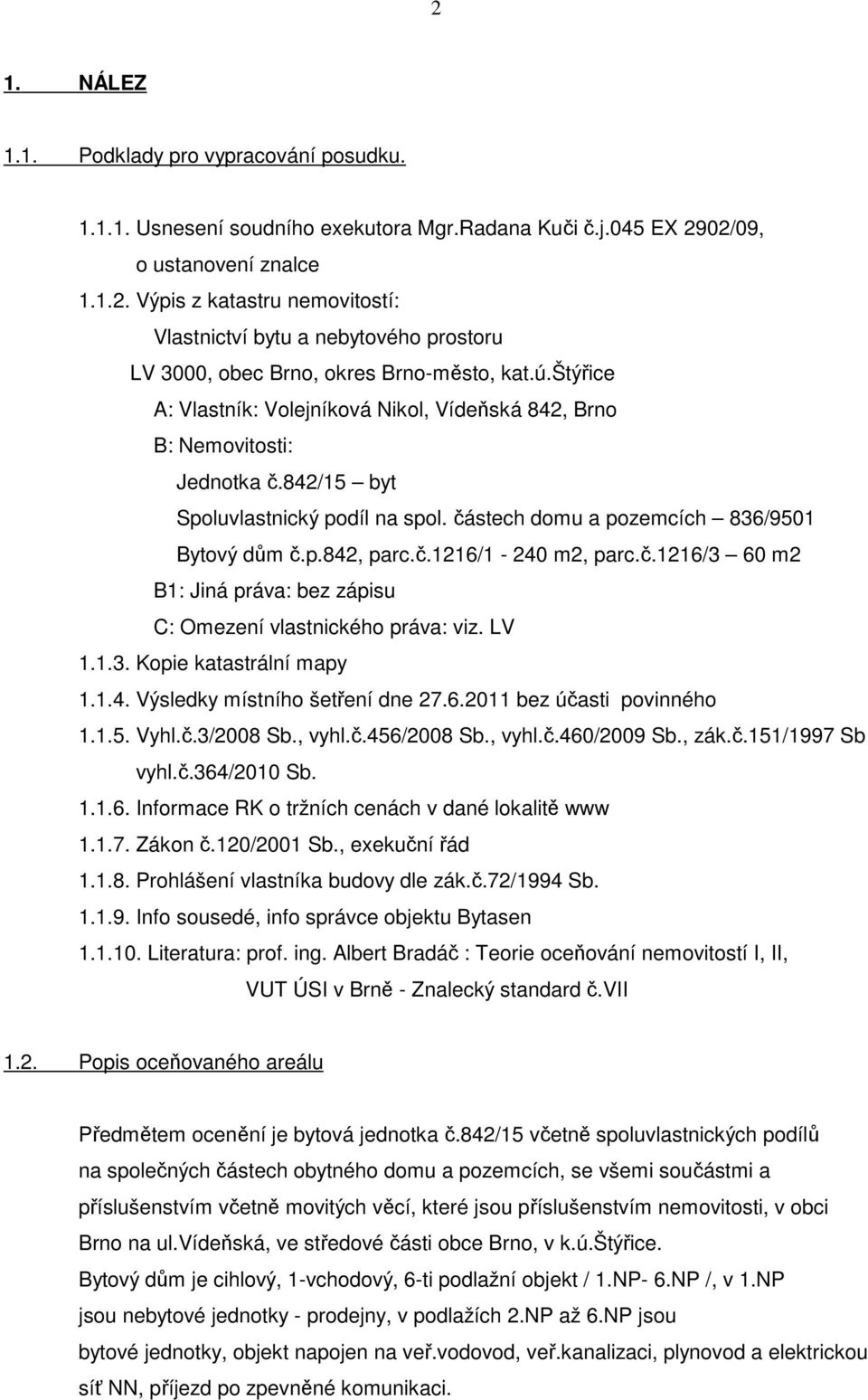 2

1. NÁLEZ

1.1. Podklady pro vypracování posudku.

1.1.1. Usnesení soudního exekutora Mgr.Radana Kuči č.j.045 EX 2902/09, o ustanovení znalce

1.1.2. Výpis z katastru nemovitostí:

Vlastnictví bytu a nebytového prostoru

LV 3000, obec Brno, okres Brno-město, kat.ú.Štýřice

A: Vlastník: Volejníková Nikol, Vídeňská 842, Brno

B: Nemovitosti:

Jednotka č.842/15 – byt

Spoluvlastnický podíl na spol. částech domu a pozemcích – 836/9501

Bytový dům č.p.842, parc.č.1216/1 - 240 m2, parc.č.1216/3 – 60 m2

B1: Jiná práva: bez zápisu

C: Omezení vlastnického práva: viz. LV

1.1.3. Kopie katastrální mapy

1.1.4. Výsledky místního šetření dne 27.6.2011 bez účasti povinného

1.1.5. Vyhl.č.3/2008 Sb., vyhl.č.456/2008 Sb., vyhl.č.460/2009 Sb., zák.č.151/1997 Sb vyhl.č.364/2010 Sb.

1.1.6. Informace RK o tržních cenách v dané lokalitě www

1.1.7. Zákon č.120/2001 Sb., exekuční řád

1.1.8. Prohlášení vlastníka budovy dle zák.č.72/1994 Sb.

1.1.9. Info sousedé, info správce objektu Bytasen

1.1.10. Literatura: prof. ing. Albert Bradáč : Teorie oceňování nemovitostí I, II, VUT ÚSI v Brně - Znalecký standard č.VII

1.2. Popis oceňovaného areálu

Předmětem ocenění je bytová jednotka č.842/15 včetně spoluvlastnických podílů na společných částech obytného domu a pozemcích, se všemi součástmi a příslušenstvím včetně movitých věcí, které jsou příslušenstvím nemovitosti, v obci Brno na ul.Vídeňská, ve středové části obce Brno, v k.ú.Štýřice.

Bytový dům je cihlový, 1-vchodový, 6-ti podlažní objekt / 1.NP- 6.NP /, v 1.NP jsou nebytové jednotky - prodejny, v podlažích 2.NP až 6.NP jsou bytové jednotky, objekt napojen na veř.vodovod, veř.kanalizaci, plynovod a elektrickou síť NN, příjezd po zpevněné komunikaci.